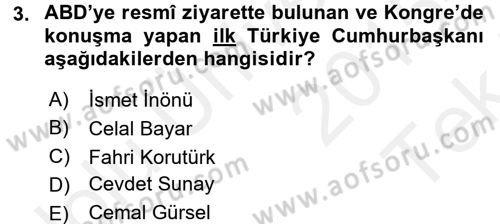 3. ABD'ye resmî ziyarette bulunan ve Kongre'de konuşma yapan ilk Türkiye Cumhurbaşkanı aşağıdakilerden hangisidir?

A) İsmet İnönü
B) Celal Bayar
C) Fahri Korutürk
D) Cevdet Sunay
E) Cemal Gürsel

www.aofsoru.com
www.aofsoru.com
www.aofsoru.com
www.aofsoru.com